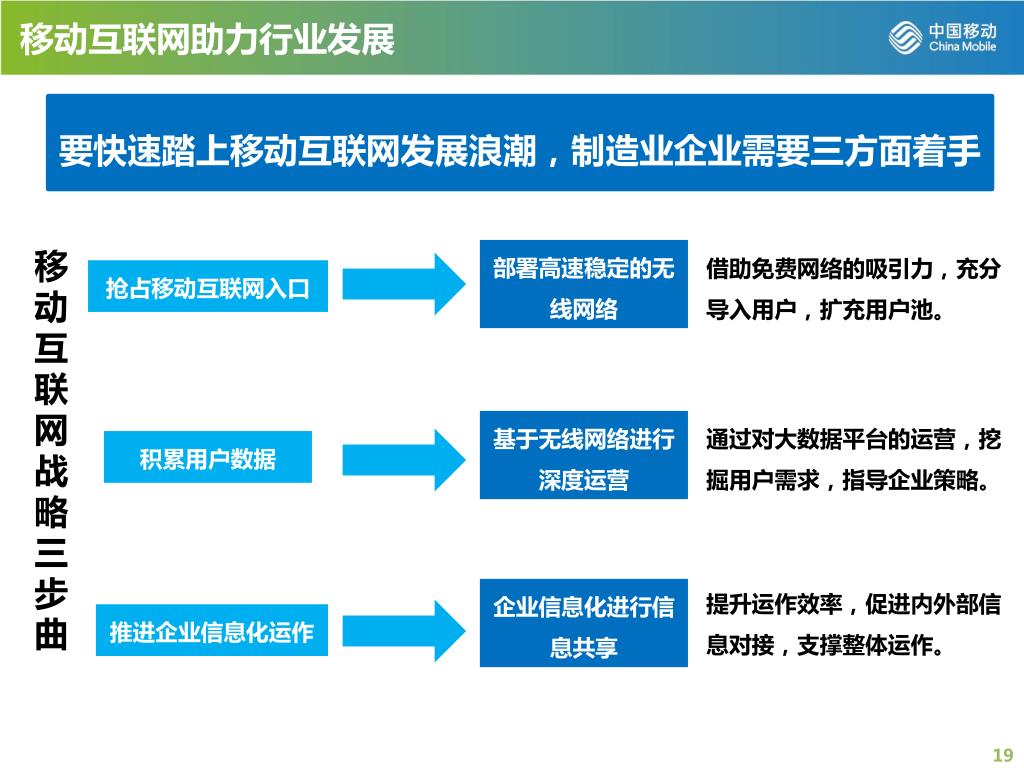 移动互联网助力行业发展

中国移动
China Mobile

要快速踏上移动互联网发展浪潮，制造业企业需要三方面着手

移动互联网战略三步曲

抢占移动互联网入口

部署高速稳定的无线网络

借助免费网络的吸引力，充分导入用户，扩充用户池。

积累用户数据

基于无线网络进行深度运营

通过对大数据平台的运营，挖掘用户需求，指导企业策略。

推进企业信息化运作

企业信息化进行信息共享

提升运作效率，促进内外部信息对接，支撑整体运作。

19